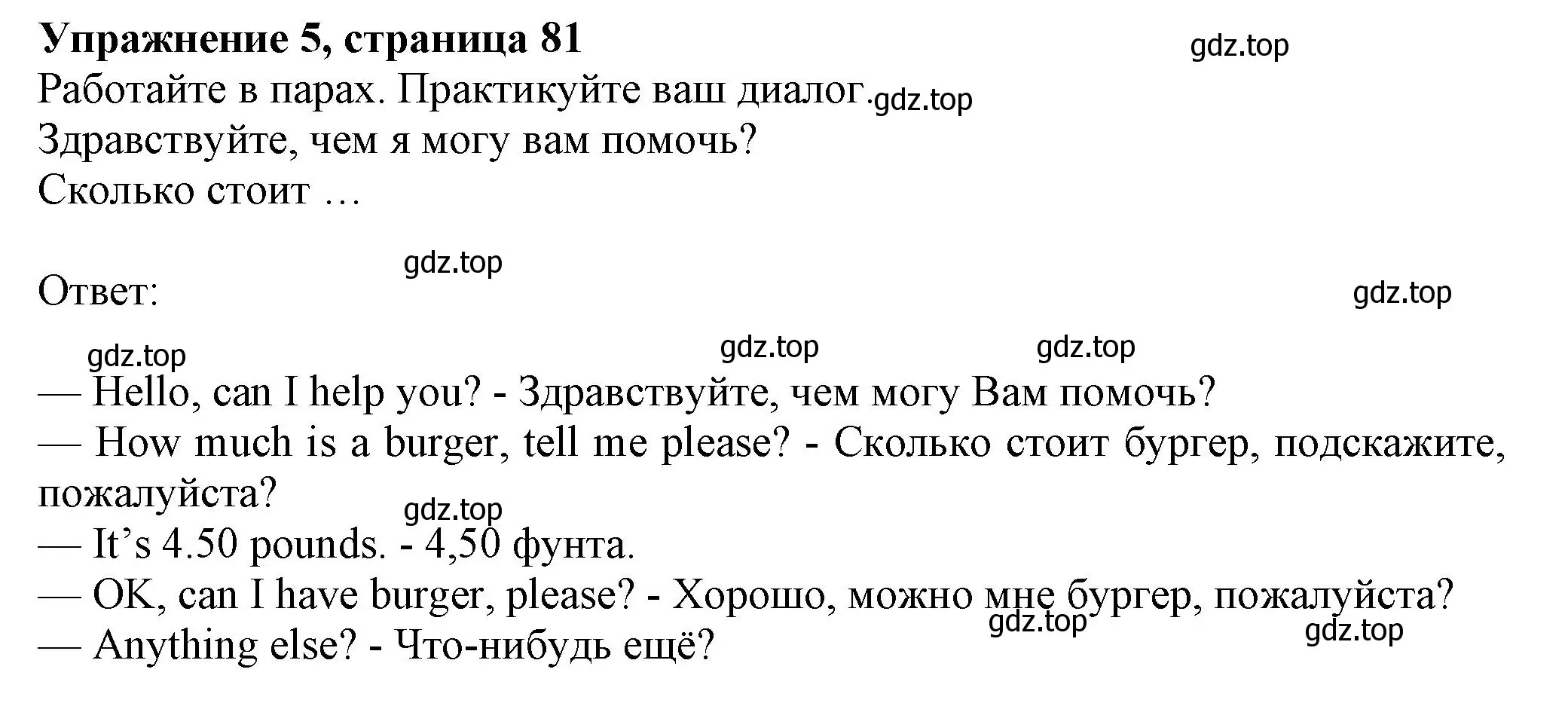 **Упражнение 5, страница 81**
gdz.top
Работайте в парах. Практикуйте ваш диалог. gdz.top
Здравствуйте, чем я могу вам помочь?
Сколько стоит …

gdz.top
Ответ:
gdz.top

gdz.top gdz.top gdz.top
— Hello, can I help you? - Здравствуйте, чем могу Вам помочь?
— How much is a burger, tell me please? - Сколько стоит бургер, подскажите, пожалуйста?
gdz.top
— It’s 4.50 pounds. - 4,50 фунта.
— OK, can I have burger, please? - Хорошо, можно мне бургер, пожалуйста?
gdz.top gdz.top
— Anything else? - Что-нибудь ещё?